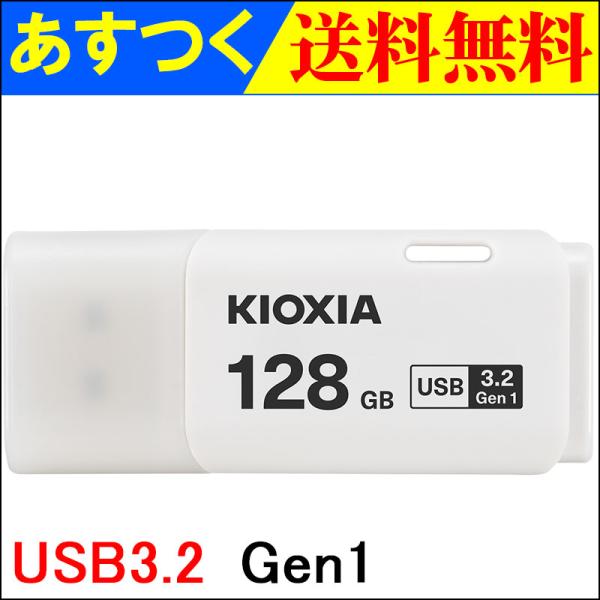 あすつく 送料無料

KIOXIA
128 GB
USB 3.2 Gen 1

USB3.2 Gen1